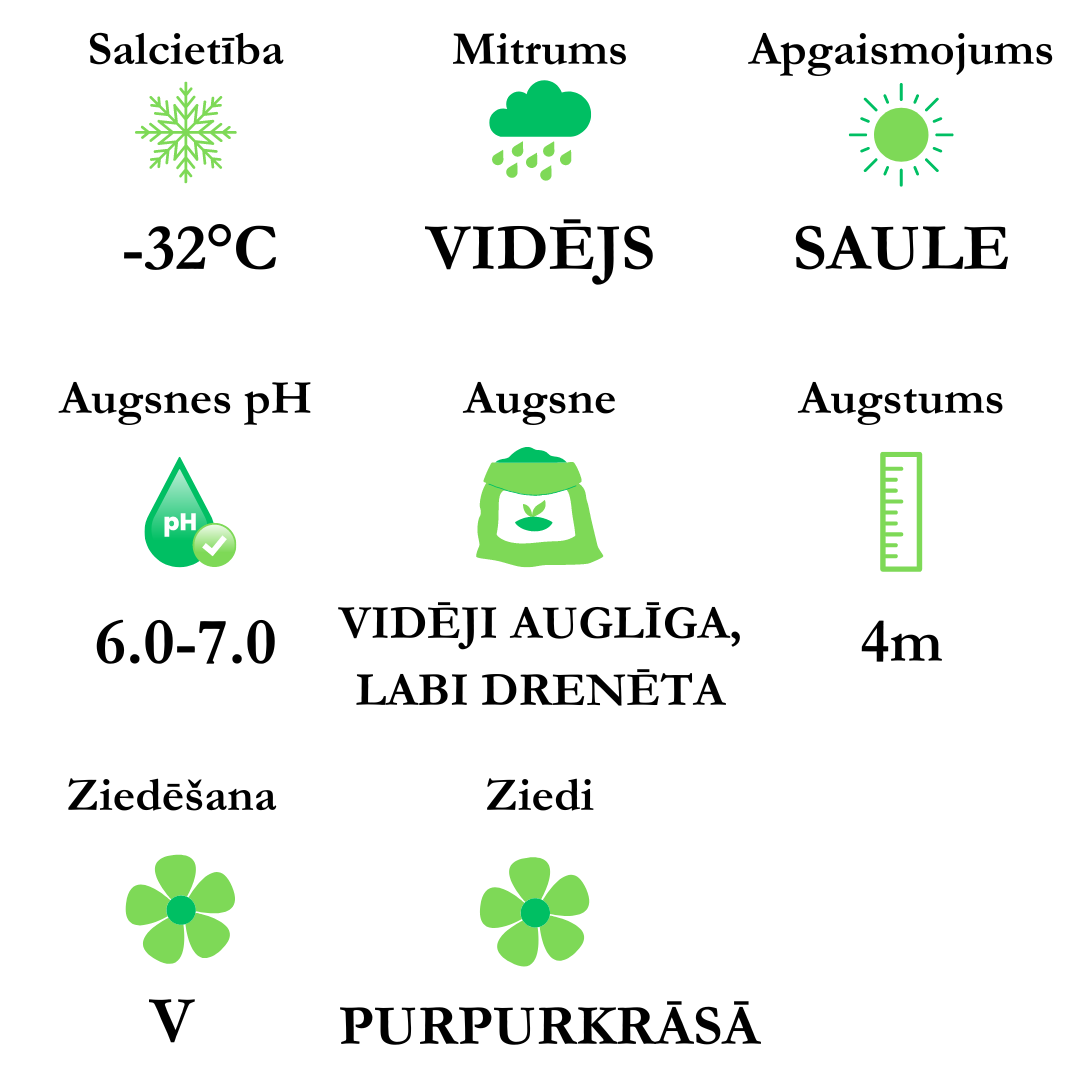 Salcietība

-32°C

Mitrums

VIDĒJS

Apgaismojums

SAULE

Augsnes pH

pH

6.0-7.0

Augsne

VIDĒJI AUGLĪGA, LABI DRENĒTA

Augstums

4m

Ziedēšana

V

Ziedi

PURPURKRĀSĀ